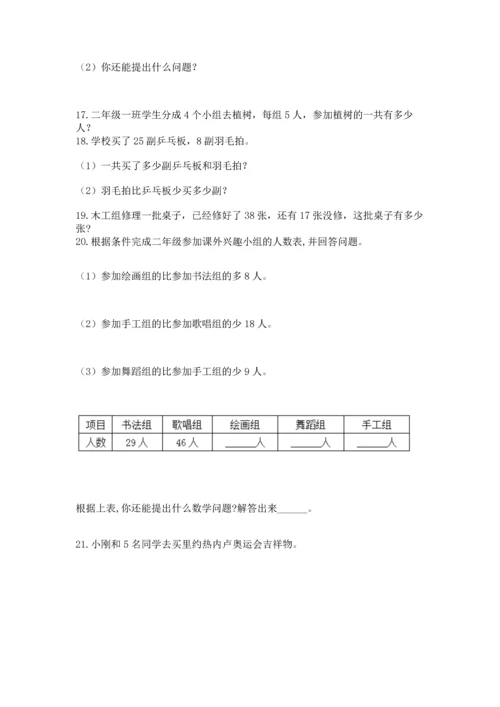 （2）你还能提出什么问题？

17. 二年级一班学生分成 4 个小组去植树，每组 5 人，参加植树的一共有多少人？
18. 学校买了 25 副乒乓板，8 副羽毛拍。

（1）一共买了多少副乒乓板和羽毛拍？

（2）羽毛拍比乒乓板少买多少副？

19. 木工组修理一批桌子，已经修好了 38 张，还有 17 张没修，这批桌子有多少张？
20. 根据条件完成二年级参加课外兴趣小组的人数表，并回答问题。

（1）参加绘画组的比参加书法组的多 8 人。

（2）参加手工组的比参加歌唱组的少 18 人。

（3）参加舞蹈组的比参加手工组的少 9 人。

| 项目 | 书法组 | 歌唱组 | 绘画组 | 舞蹈组 | 手工组 |
|---|---|---|---|---|---|
| 人数 | 29 人 | 46 人 | ______人 | ______人 | ______人 |

根据上表，你还能提出什么数学问题?解答出来______。

21. 小刚和 5 名同学去买里约热内卢奥运会吉祥物。